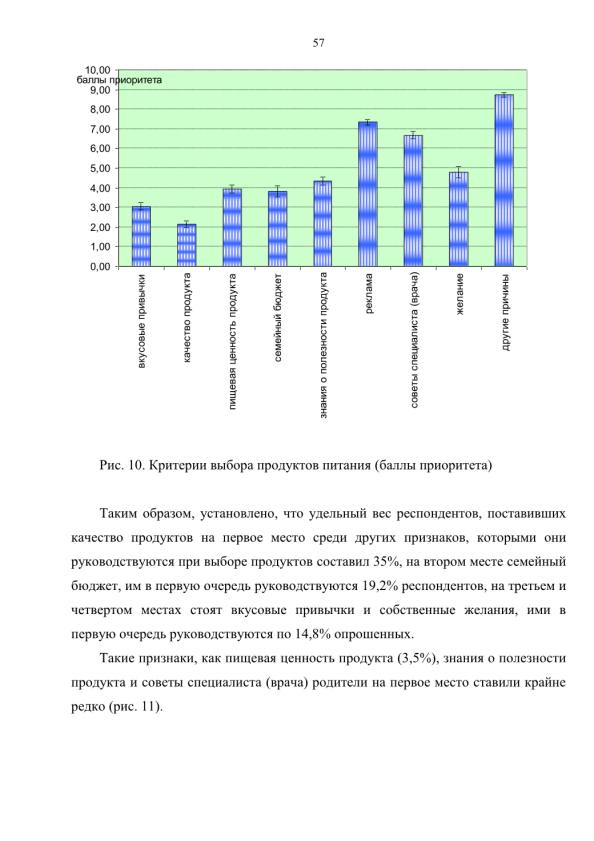 57

10,00
баллы приоритета
9,00
8,00
7,00
6,00
5,00
4,00
3,00
2,00
1,00
0,00

вкусовые привычки
качество продукта
пищевая ценность продукта
семейный бюджет
знания о полезности продукта
реклама
советы специалиста (врача)
желание
другие причины

Рис. 10. Критерии выбора продуктов питания (баллы приоритета)

Таким образом, установлено, что удельный вес респондентов, поставивших качество продуктов на первое место среди других признаков, которыми они руководствуются при выборе продуктов составил 35%, на втором месте семейный бюджет, им в первую очередь руководствуются 19,2% респондентов, на третьем и четвертом местах стоят вкусовые привычки и собственные желания, ими в первую очередь руководствуются по 14,8% опрошенных.

Такие признаки, как пищевая ценность продукта (3,5%), знания о полезности продукта и советы специалиста (врача) родители на первое место ставили крайне редко (рис. 11).